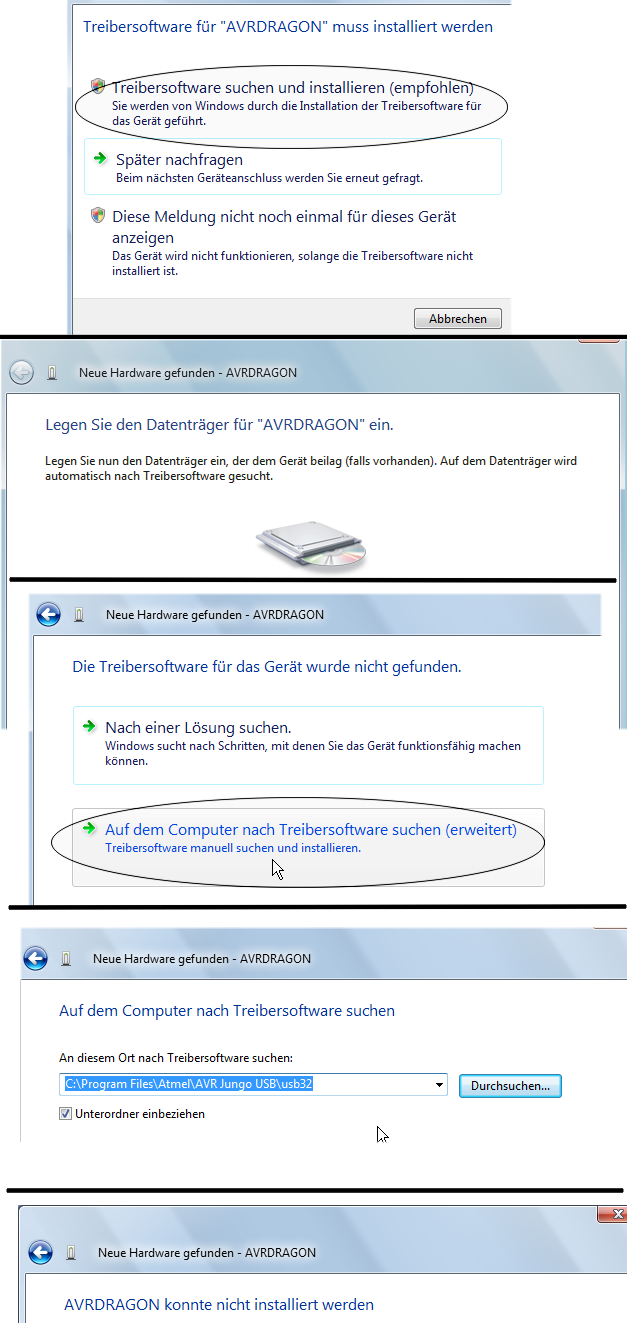 Treibersoftware für "AVRDRAGON" muss installiert werden

Treibersoftware suchen und installieren (empfohlen)
Sie werden von Windows durch die Installation der Treibersoftware für das Gerät geführt.

Später nachfragen
Beim nächsten Geräteanschluss werden Sie erneut gefragt.

Diese Meldung nicht noch einmal für dieses Gerät anzeigen
Das Gerät wird nicht funktionieren, solange die Treibersoftware nicht installiert ist.

Abbrechen

Neue Hardware gefunden - AVRDRAGON

Legen Sie den Datenträger für "AVRDRAGON" ein.

Legen Sie nun den Datenträger ein, der dem Gerät beilag (falls vorhanden). Auf dem Datenträger wird automatisch nach Treibersoftware gesucht.

Neue Hardware gefunden - AVRDRAGON

Die Treibersoftware für das Gerät wurde nicht gefunden.

Nach einer Lösung suchen.
Windows sucht nach Schritten, mit denen Sie das Gerät funktionsfähig machen können.

Auf dem Computer nach Treibersoftware suchen (erweitert)
Treibersoftware manuell suchen und installieren.

Neue Hardware gefunden - AVRDRAGON

Auf dem Computer nach Treibersoftware suchen

An diesem Ort nach Treibersoftware suchen:
C:\Program Files\Atmel\AVR Jungo USB\usb32
Durchsuchen...
Unterordner einbeziehen

Neue Hardware gefunden - AVRDRAGON

AVRDRAGON konnte nicht installiert werden